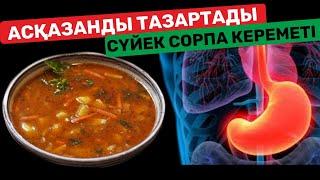 АСҚАЗАНДЫ ТАЗАРТАДЫ
СҮЙЕК СОРПА КЕРЕМЕТІ